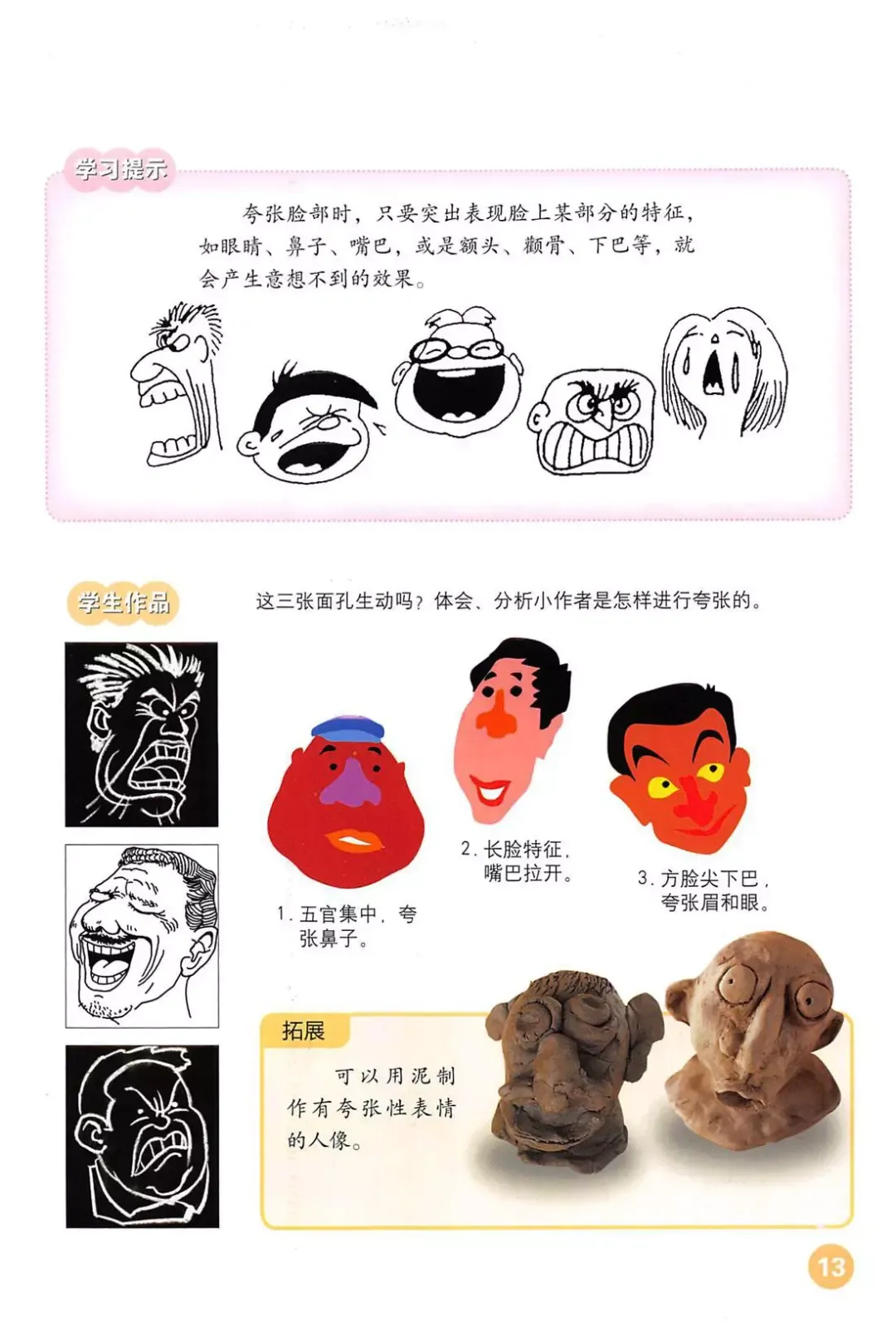 学习提示

夸张脸部时，只要突出表现脸上某部分的特征，如眼睛、鼻子、嘴巴，或是额头、颧骨、下巴等，就会产生意想不到的效果。

学生作品

这三张面孔生动吗？体会、分析小作者是怎样进行夸张的。

1. 五官集中，夸张鼻子。

2. 长脸特征，嘴巴拉开。

3. 方脸尖下巴，夸张眉和眼。

拓展

可以用泥制作有夸张性表情的人像。

13